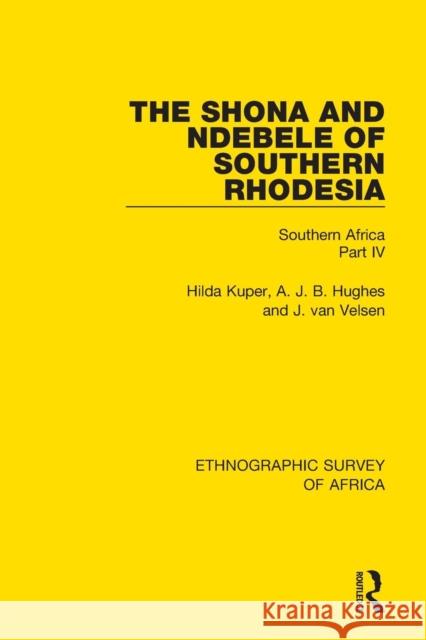 THE SHONA AND NDEBELE OF SOUTHERN RHODESIA

Southern Africa
Part IV

Hilda Kuper, A. J. B. Hughes
and J. van Velsen

ETHNOGRAPHIC SURVEY
OF AFRICA

ROUTLEDGE